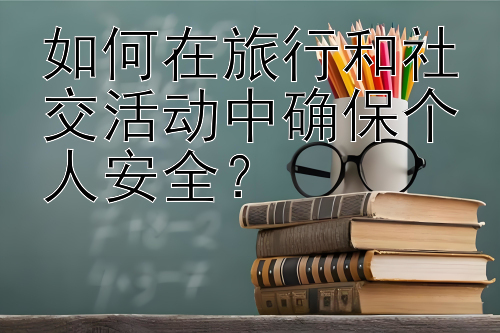 如何在旅行和社交活动中确保个人安全？